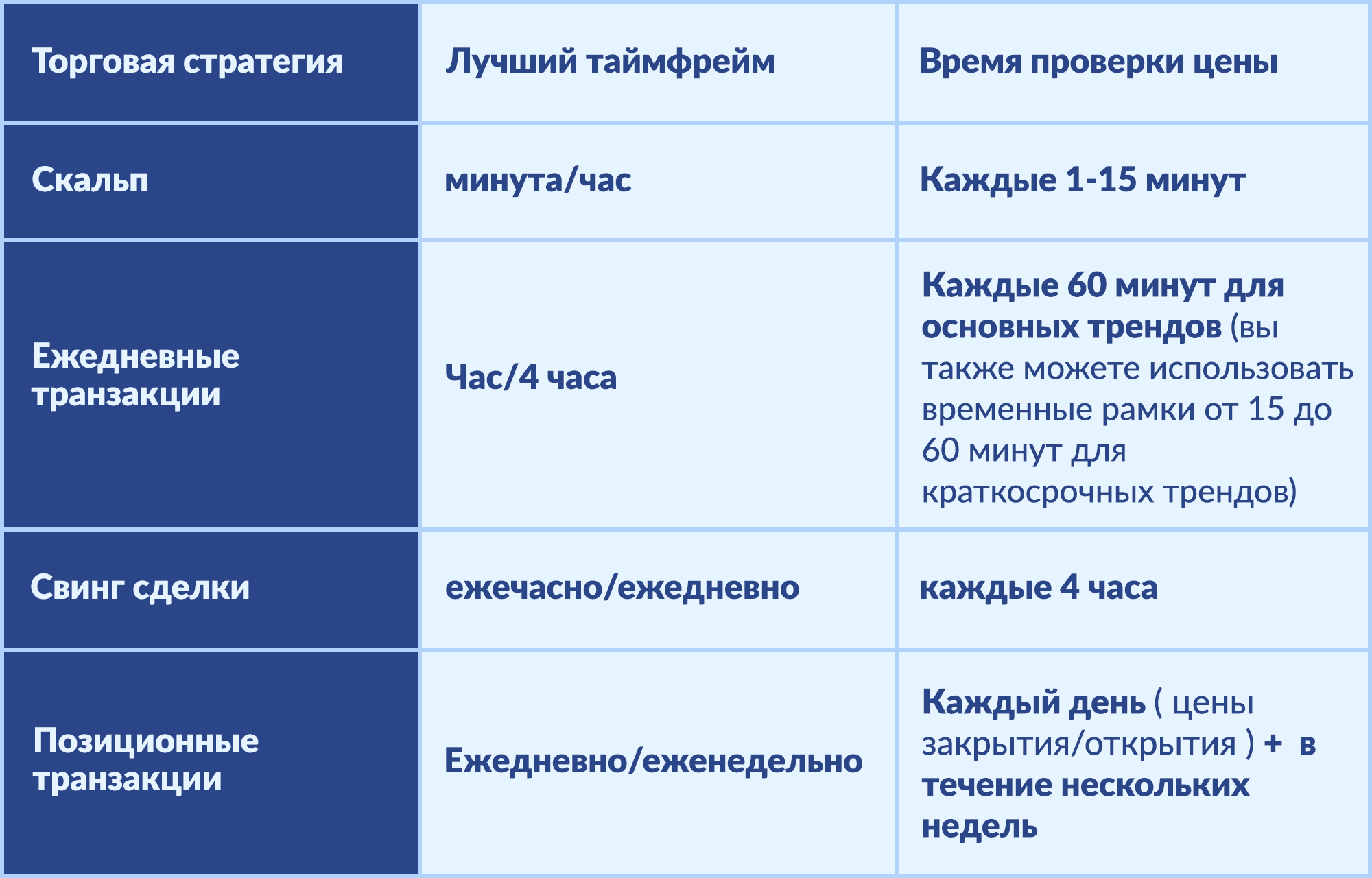 | Торговая стратегия | Лучший таймфрейм | Время проверки цены |
|---|---|---|
| Скальп | минута/час | Каждые 1-15 минут |
| Ежедневные транзакции | Час/4 часа | Каждые 60 минут для основных трендов (вы также можете использовать временные рамки от 15 до 60 минут для краткосрочных трендов) |
| Свинг сделки | ежечасно/ежедневно | каждые 4 часа |
| Позиционные транзакции | Ежедневно/еженедельно | Каждый день ( цены закрытия/открытия ) + в течение нескольких недель |